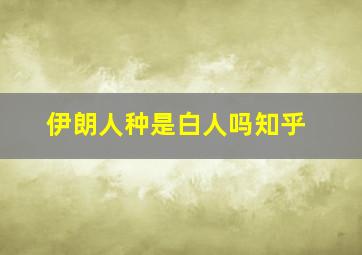 伊朗人种是白人吗知乎